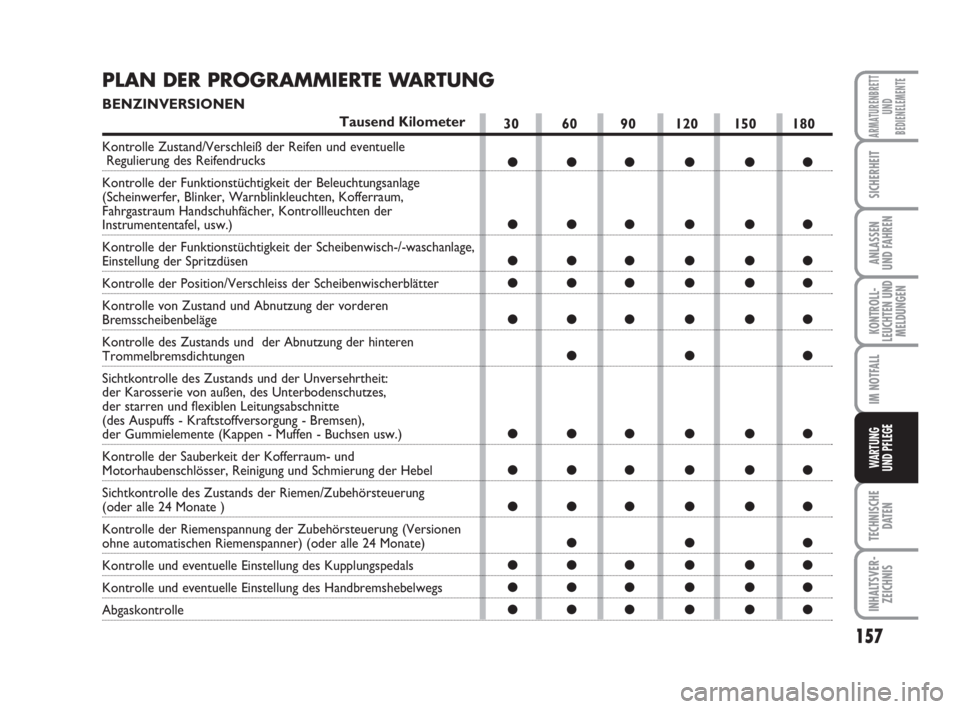 PLAN DER PROGRAMMIERTE WARTUNG

BENZINVERSIONEN

| Tausend Kilometer | 30 | 60 | 90 | 120 | 150 | 180 |
|---|---|---|---|---|---|---|
| Kontrolle Zustand/Verschleiß der Reifen und eventuelle Regulierung des Reifendrucks | ● | ● | ● | ● | ● | ● |
| Kontrolle der Funktionstüchtigkeit der Beleuchtungsanlage (Scheinwerfer, Blinker, Warnblinkleuchten, Kofferraum, Fahrgastraum Handschuhfächer, Kontrollleuchten der Instrumententafel, usw.) | ● | ● | ● | ● | ● | ● |
| Kontrolle der Funktionstüchtigkeit der Scheibenwisch-/-waschanlage, Einstellung der Spritzdüsen | ● | ● | ● | ● | ● | ● |
| Kontrolle der Position/Verschleiss der Scheibenwischerblätter | ● | ● | ● | ● | ● | ● |
| Kontrolle von Zustand und Abnutzung der vorderen Bremsscheibenbeläge | ● | ● | ● | ● | ● | ● |
| Kontrolle des Zustands und der Abnutzung der hinteren Trommelbremsdichtungen | | ● | | ● | | ● |
| Sichtkontrolle des Zustands und der Unversehrtheit: der Karosserie von außen, des Unterbodenschutzes, der starren und flexiblen Leitungsabschnitte (des Auspuffs - Kraftstoffversorgung - Bremsen), der Gummielemente (Kappen - Muffen - Buchsen usw.) | ● | ● | ● | ● | ● | ● |
| Kontrolle der Sauberkeit der Kofferraum- und Motorhaubenschlösser, Reinigung und Schmierung der Hebel | ● | ● | ● | ● | ● | ● |
| Sichtkontrolle des Zustands der Riemen/Zubehörsteuerung (oder alle 24 Monate ) | ● | ● | ● | ● | ● | ● |
| Kontrolle der Riemenspannung der Zubehörsteuerung (Versionen ohne automatischen Riemenspanner) (oder alle 24 Monate) | | ● | | ● | | ● |
| Kontrolle und eventuelle Einstellung des Kupplungspedals | ● | ● | ● | ● | ● | ● |
| Kontrolle und eventuelle Einstellung des Handbremshebelwegs | ● | ● | ● | ● | ● | ● |
| Abgaskontrolle | ● | ● | ● | ● | ● | ● |

ARMATURENBRETT UND BEDIENELEMENTE
SICHERHEIT
ANLASSEN UND FAHREN
KONTROLL-LEUCHTEN UND MELDUNGEN
IM NOTFALL
WARTUNG UND PFLEGE
TECHNISCHE DATEN
INHALTSVER-ZEICHNIS

157

carmanualsonline.info